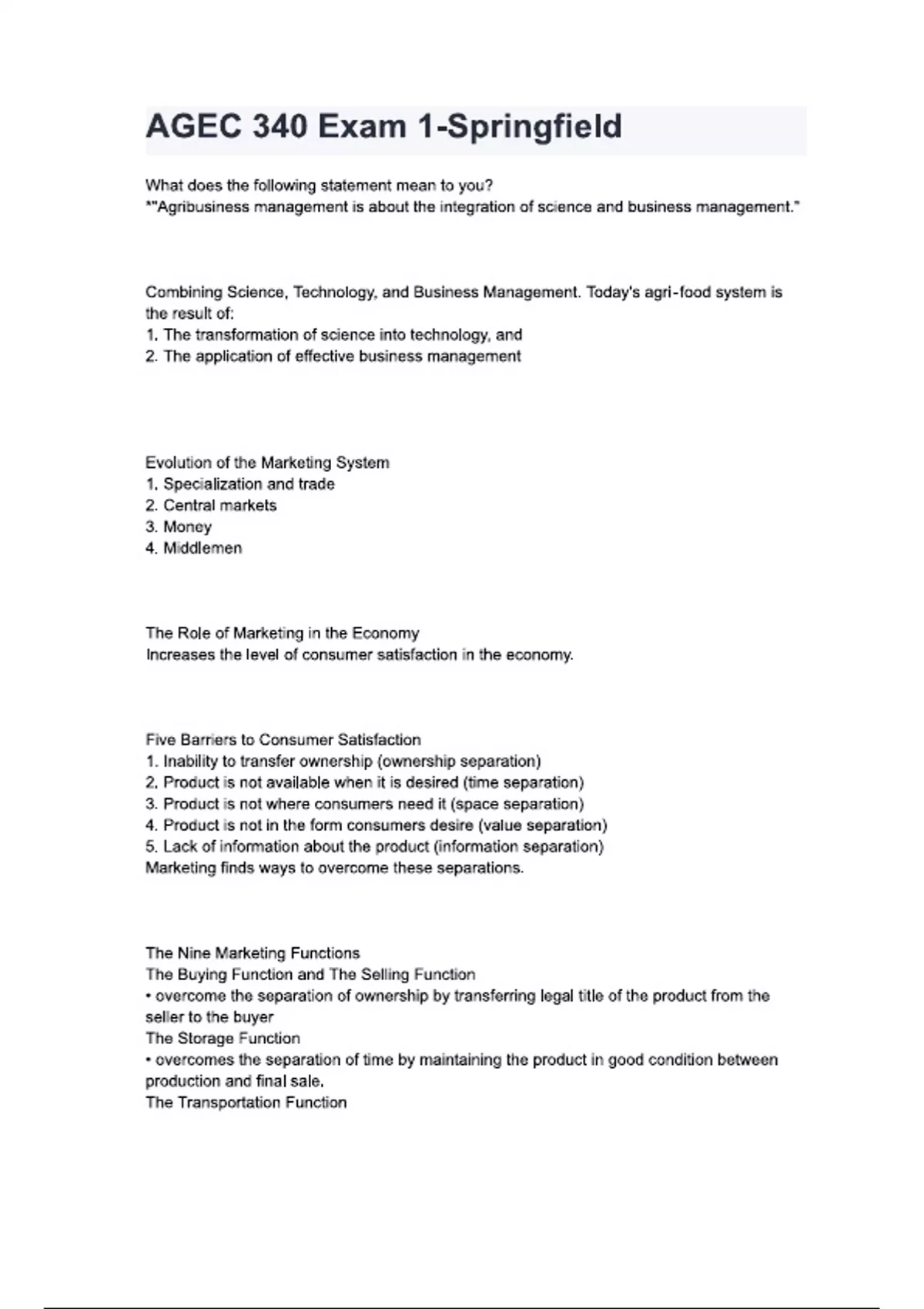 AGEC 340 Exam 1-Springfield

What does the following statement mean to you?
*"Agribusiness management is about the integration of science and business management."

Combining Science, Technology, and Business Management. Today's agri-food system is the result of:
1. The transformation of science into technology, and
2. The application of effective business management

Evolution of the Marketing System
1. Specialization and trade
2. Central markets
3. Money
4. Middlemen

The Role of Marketing in the Economy
Increases the level of consumer satisfaction in the economy.

Five Barriers to Consumer Satisfaction
1. Inability to transfer ownership (ownership separation)
2. Product is not available when it is desired (time separation)
3. Product is not where consumers need it (space separation)
4. Product is not in the form consumers desire (value separation)
5. Lack of information about the product (information separation)
Marketing finds ways to overcome these separations.

The Nine Marketing Functions
The Buying Function and The Selling Function
• overcome the separation of ownership by transferring legal title of the product from the seller to the buyer
The Storage Function
• overcomes the separation of time by maintaining the product in good condition between production and final sale.
The Transportation Function